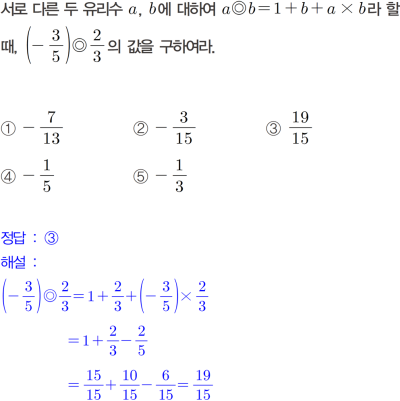 서로 다른 두 유리수 $a$, $b$에 대하여 $a◎b=1+b+a\times b$라 할 때, $\left(-\frac{3}{5}\right)◎\frac{2}{3}$의 값을 구하여라.

① $-\frac{7}{13}$
② $-\frac{3}{15}$
③ $\frac{19}{15}$
④ $-\frac{1}{5}$
⑤ $-\frac{1}{3}$

정답 : ③
해설 :
$\left(-\frac{3}{5}\right)◎\frac{2}{3}=1+\frac{2}{3}+\left(-\frac{3}{5}\right)\times\frac{2}{3}$
$=1+\frac{2}{3}-\frac{2}{5}$
$=\frac{15}{15}+\frac{10}{15}-\frac{6}{15}=\frac{19}{15}$